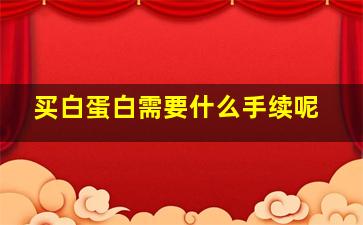 买白蛋白需要什么手续呢